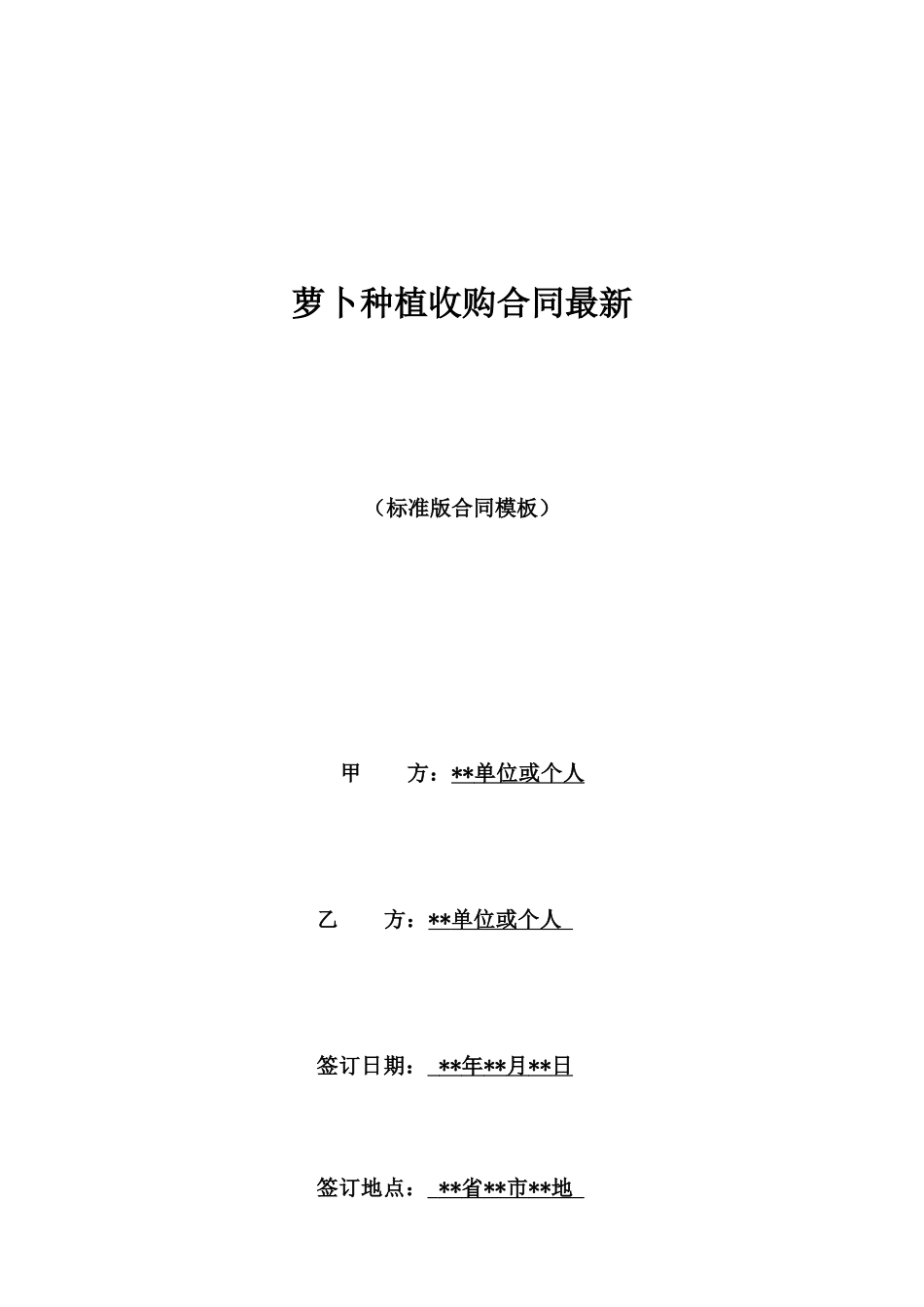 萝卜种植收购合同最新

（标准版合同模板）

甲　　方：**单位或个人

乙　　方：**单位或个人

签订日期：**年**月**日

签订地点：**省**市**地